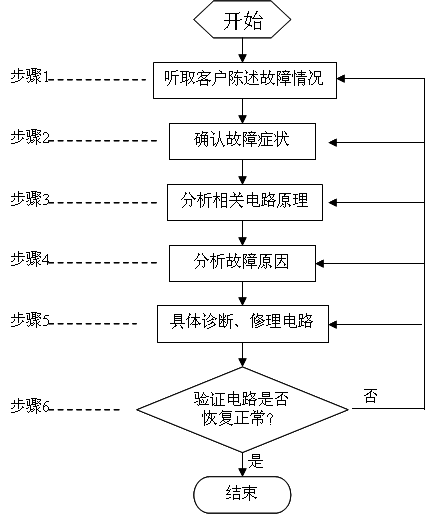 开始

步骤1 听取客户陈述故障情况

步骤2 确认故障症状

步骤3 分析相关电路原理

步骤4 分析故障原因

步骤5 具体诊断、修理电路

步骤6 验证电路是否恢复正常?

否

是

结束